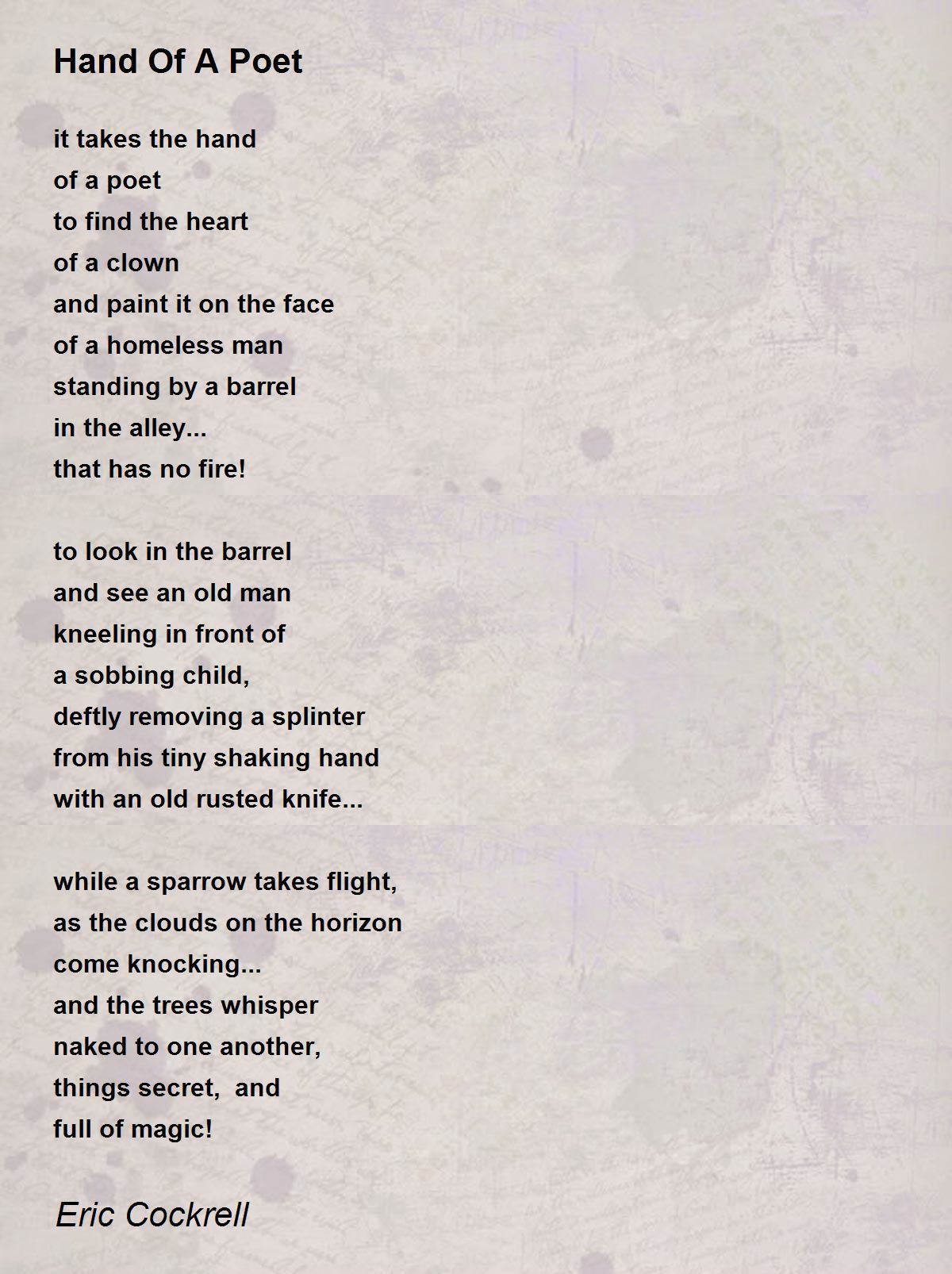 Hand Of A Poet

it takes the hand
of a poet
to find the heart
of a clown
and paint it on the face
of a homeless man
standing by a barrel
in the alley...
that has no fire!

to look in the barrel
and see an old man
kneeling in front of
a sobbing child,
deftly removing a splinter
from his tiny shaking hand
with an old rusted knife...

while a sparrow takes flight,
as the clouds on the horizon
come knocking...
and the trees whisper
naked to one another,
things secret,  and
full of magic!

Eric Cockrell